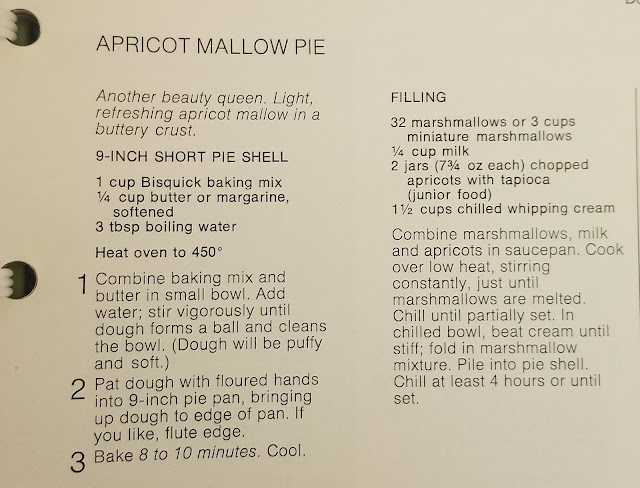 APRICOT MALLOW PIE

Another beauty queen. Light, refreshing apricot mallow in a buttery crust.

9-INCH SHORT PIE SHELL

1 cup Bisquick baking mix
¼ cup butter or margarine, softened
3 tbsp boiling water

Heat oven to 450°

1 Combine baking mix and butter in small bowl. Add water; stir vigorously until dough forms a ball and cleans the bowl. (Dough will be puffy and soft.)

2 Pat dough with floured hands into 9-inch pie pan, bringing up dough to edge of pan. If you like, flute edge.

3 Bake 8 to 10 minutes. Cool.

FILLING

32 marshmallows or 3 cups miniature marshmallows
¼ cup milk
2 jars (7¾ oz each) chopped apricots with tapioca (junior food)
1½ cups chilled whipping cream

Combine marshmallows, milk and apricots in saucepan. Cook over low heat, stirring constantly, just until marshmallows are melted. Chill until partially set. In chilled bowl, beat cream until stiff; fold in marshmallow mixture. Pile into pie shell. Chill at least 4 hours or until set.